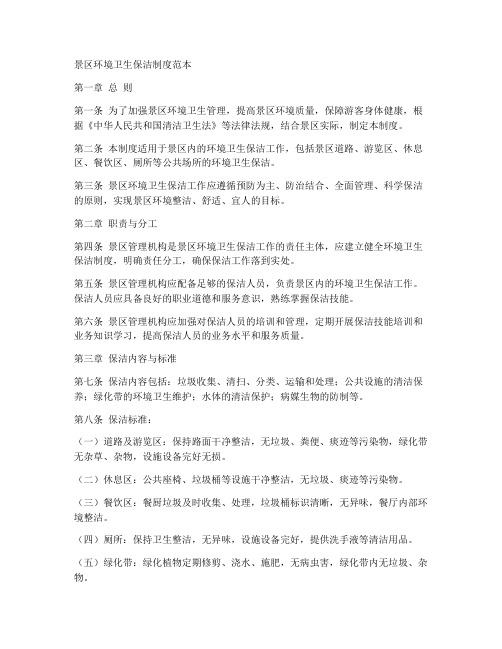 景区环境卫生保洁制度范本

第一章 总 则

第一条 为了加强景区环境卫生管理，提高景区环境质量，保障游客身体健康，根据《中华人民共和国清洁卫生法》等法律法规，结合景区实际，制定本制度。

第二条 本制度适用于景区内的环境卫生保洁工作，包括景区道路、游览区、休息区、餐饮区、厕所等公共场所的环境卫生保洁。

第三条 景区环境卫生保洁工作应遵循预防为主、防治结合、全面管理、科学保洁的原则，实现景区环境整洁、舒适、宜人的目标。

第二章 职责与分工

第四条 景区管理机构是景区环境卫生保洁工作的责任主体，应建立健全环境卫生保洁制度，明确责任分工，确保保洁工作落到实处。

第五条 景区管理机构应配备足够的保洁人员，负责景区内的环境卫生保洁工作。保洁人员应具备良好的职业道德和服务意识，熟练掌握保洁技能。

第六条 景区管理机构应加强对保洁人员的培训和管理，定期开展保洁技能培训和业务知识学习，提高保洁人员的业务水平和服务质量。

第三章 保洁内容与标准

第七条 保洁内容包括：垃圾收集、清扫、分类、运输和处理；公共设施的清洁保养；绿化带的环境卫生维护；水体的清洁保护；病媒生物的防制等。

第八条 保洁标准：

（一）道路及游览区：保持路面干净整洁，无垃圾、粪便、痰迹等污染物，绿化带无杂草、杂物，设施设备完好无损。

（二）休息区：公共座椅、垃圾桶等设施干净整洁，无垃圾、痰迹等污染物。

（三）餐饮区：餐厨垃圾及时收集、处理，垃圾桶标识清晰，无异味，餐厅内部环境整洁。

（四）厕所：保持卫生整洁，无异味，设施设备完好，提供洗手液等清洁用品。

（五）绿化带：绿化植物定期修剪、浇水、施肥，无病虫害，绿化带内无垃圾、杂物。